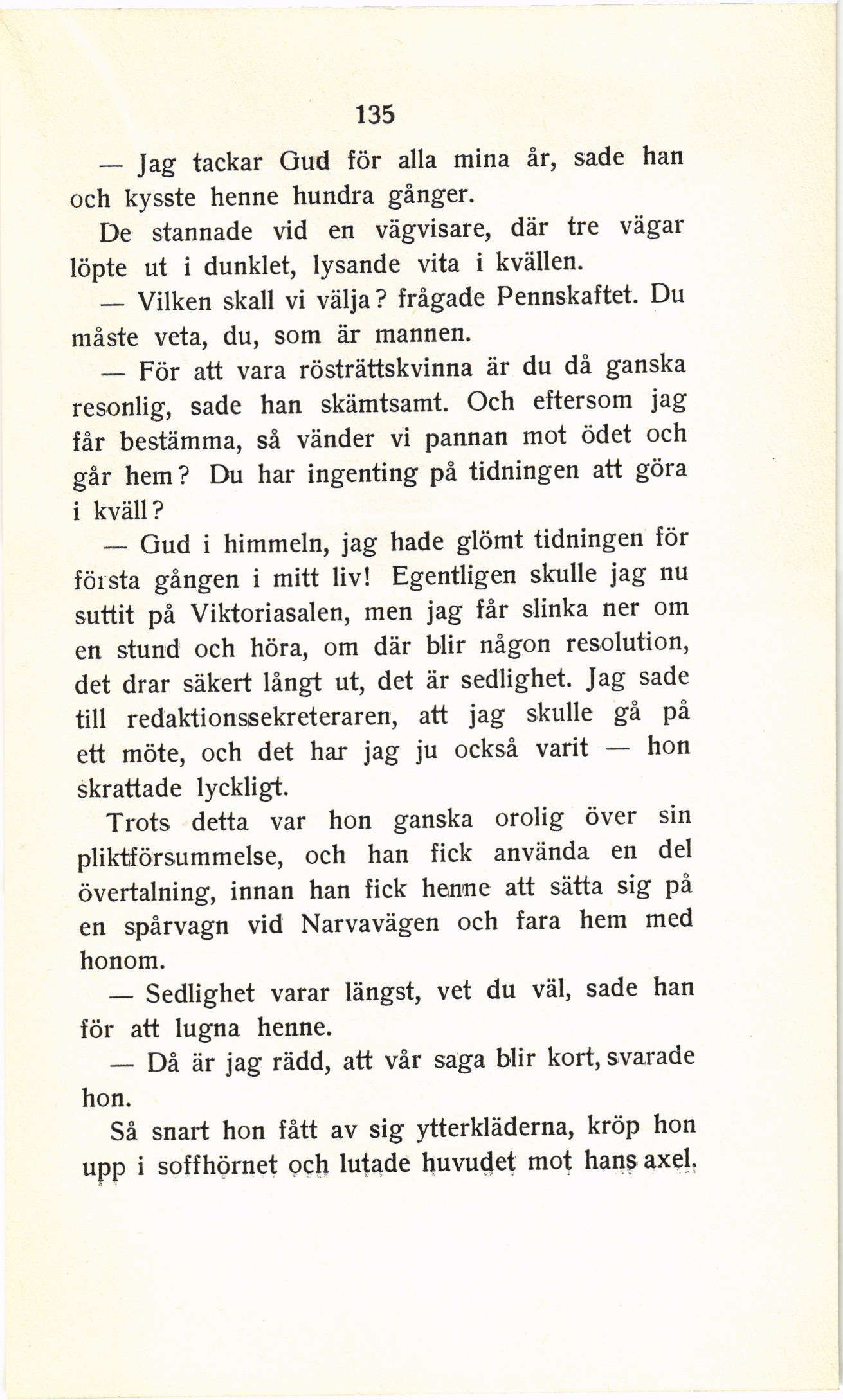 135

— Jag tackar Gud för alla mina år, sade han och kysste henne hundra gånger.

De stannade vid en vägvisare, där tre vägar löpte ut i dunklet, lysande vita i kvällen.

— Vilken skall vi välja? frågade Pennskaftet. Du måste veta, du, som är mannen.

— För att vara rösträttskvinna är du då ganska resonlig, sade han skämtsamt. Och eftersom jag får bestämma, så vänder vi pannan mot ödet och går hem? Du har ingenting på tidningen att göra i kväll?

— Gud i himmeln, jag hade glömt tidningen för första gången i mitt liv! Egentligen skulle jag nu suttit på Viktoriasalen, men jag får slinka ner om en stund och höra, om där blir någon resolution, det drar säkert långt ut, det är sedlighet. Jag sade till redaktionssekreteraren, att jag skulle gå på ett möte, och det har jag ju också varit — hon skrattade lyckligt.

Trots detta var hon ganska orolig över sin pliktförsummelse, och han fick använda en del övertalning, innan han fick henne att sätta sig på en spårvagn vid Narvavägen och fara hem med honom.

— Sedlighet varar längst, vet du väl, sade han för att lugna henne.

— Då är jag rädd, att vår saga blir kort, svarade hon.

Så snart hon fått av sig ytterkläderna, kröp hon upp i soffhörnet och lutade huvudet mot hans axel.